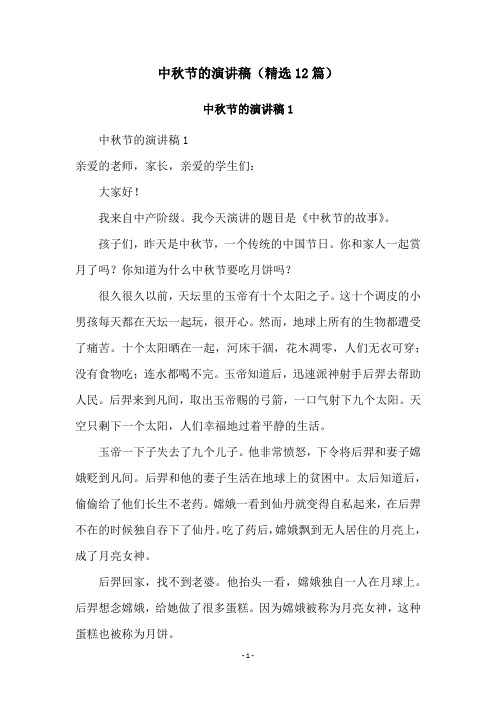 中秋节的演讲稿（精选12篇）

中秋节的演讲稿1

中秋节的演讲稿1

亲爱的老师，家长，亲爱的学生们：

大家好！

我来自中产阶级。我今天演讲的题目是《中秋节的故事》。

孩子们，昨天是中秋节，一个传统的中国节日。你和家人一起赏月了吗？你知道为什么中秋节要吃月饼吗？

很久很久以前，天坛里的玉帝有十个太阳之子。这十个调皮的小男孩每天都在天坛一起玩，很开心。然而，地球上所有的生物都遭受了痛苦。十个太阳晒在一起，河床干涸，花木凋零，人们无衣可穿；没有食物吃；连水都喝不完。玉帝知道后，迅速派神射手后羿去帮助人民。后羿来到凡间，取出玉帝赐的弓箭，一口气射下九个太阳。天空只剩下一个太阳，人们幸福地过着平静的生活。

玉帝一下子失去了九个儿子。他非常愤怒，下令将后羿和妻子嫦娥贬到凡间。后羿和他的妻子生活在地球上的贫困中。太后知道后，偷偷给了他们长生不老药。嫦娥一看到仙丹就变得自私起来，在后羿不在的时候独自吞下了仙丹。吃了药后，嫦娥飘到无人居住的月亮上，成了月亮女神。

后羿回家，找不到老婆。他抬头一看，嫦娥独自一人在月球上。后羿想念嫦娥，给她做了很多蛋糕。因为嫦娥被称为月亮女神，这种蛋糕也被称为月饼。

- 1 -